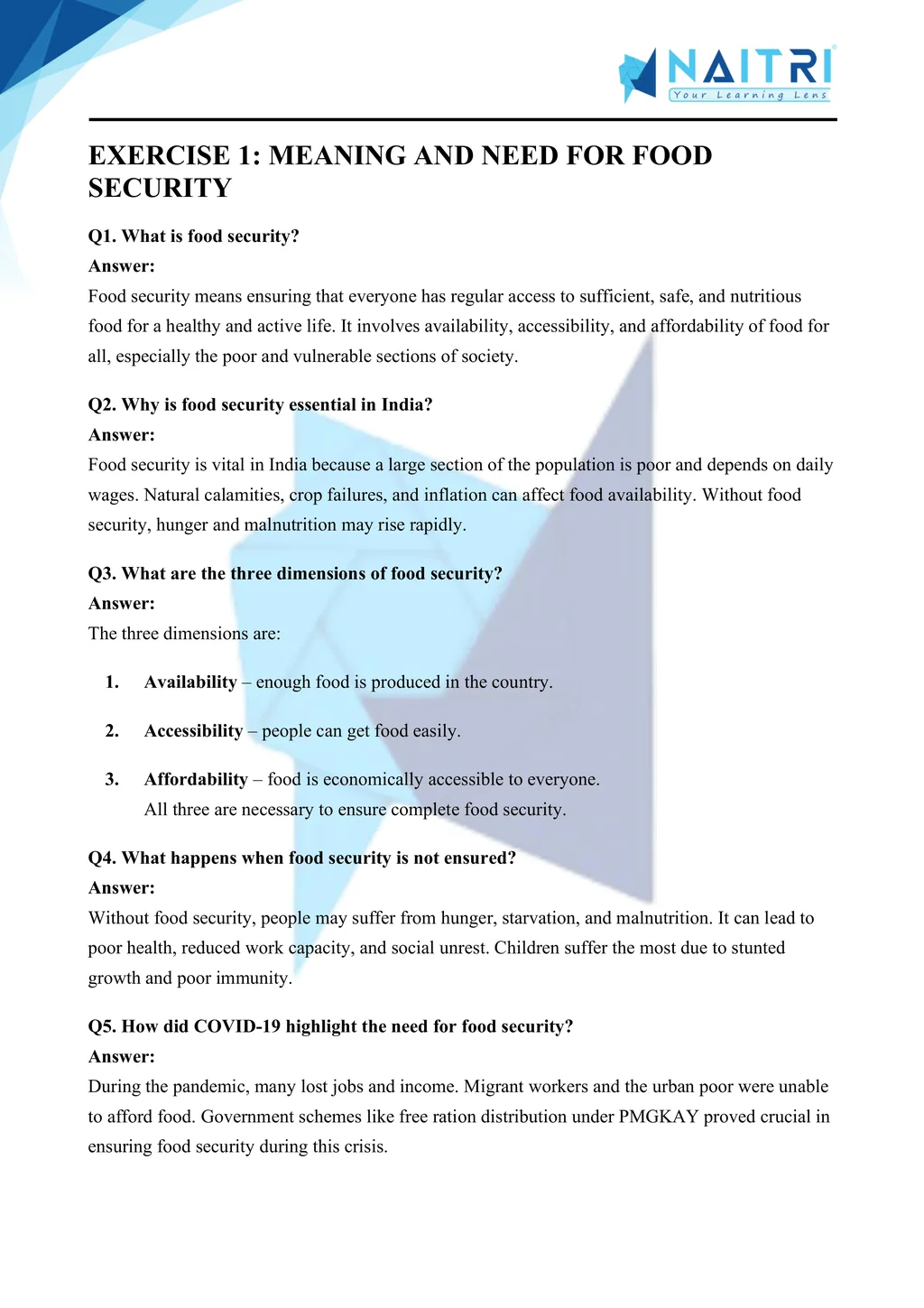 NAITRI
Your Learning Lens

EXERCISE 1: MEANING AND NEED FOR FOOD SECURITY

Q1. What is food security?
Answer:
Food security means ensuring that everyone has regular access to sufficient, safe, and nutritious food for a healthy and active life. It involves availability, accessibility, and affordability of food for all, especially the poor and vulnerable sections of society.

Q2. Why is food security essential in India?
Answer:
Food security is vital in India because a large section of the population is poor and depends on daily wages. Natural calamities, crop failures, and inflation can affect food availability. Without food security, hunger and malnutrition may rise rapidly.

Q3. What are the three dimensions of food security?
Answer:
The three dimensions are:

1. Availability – enough food is produced in the country.

2. Accessibility – people can get food easily.

3. Affordability – food is economically accessible to everyone.
All three are necessary to ensure complete food security.

Q4. What happens when food security is not ensured?
Answer:
Without food security, people may suffer from hunger, starvation, and malnutrition. It can lead to poor health, reduced work capacity, and social unrest. Children suffer the most due to stunted growth and poor immunity.

Q5. How did COVID-19 highlight the need for food security?
Answer:
During the pandemic, many lost jobs and income. Migrant workers and the urban poor were unable to afford food. Government schemes like free ration distribution under PMGKAY proved crucial in ensuring food security during this crisis.